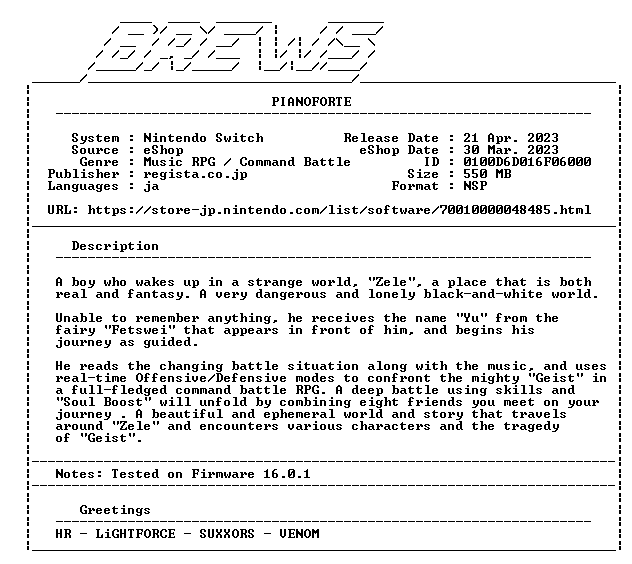 BREWS

PIANOFORTE

System : Nintendo Switch
Source : eShop
Genre : Music RPG / Command Battle
Publisher : regista.co.jp
Languages : ja

Release Date : 21 Apr. 2023
eShop Date : 30 Mar. 2023
ID : 0100D6D016F06000
Size : 550 MB
Format : NSP

URL: https://store-jp.nintendo.com/list/software/70010000048485.html

Description

A boy who wakes up in a strange world, "Zele", a place that is both real and fantasy. A very dangerous and lonely black-and-white world.

Unable to remember anything, he receives the name "Yu" from the fairy "Fetswei" that appears in front of him, and begins his journey as guided.

He reads the changing battle situation along with the music, and uses real-time Offensive/Defensive modes to confront the mighty "Geist" in a full-fledged command battle RPG. A deep battle using skills and "Soul Boost" will unfold by combining eight friends you meet on your journey . A beautiful and ephemeral world and story that travels around "Zele" and encounters various characters and the tragedy of "Geist".

Notes: Tested on Firmware 16.0.1

Greetings

HR - LiGHTFORCE - SUXXORS - VENOM